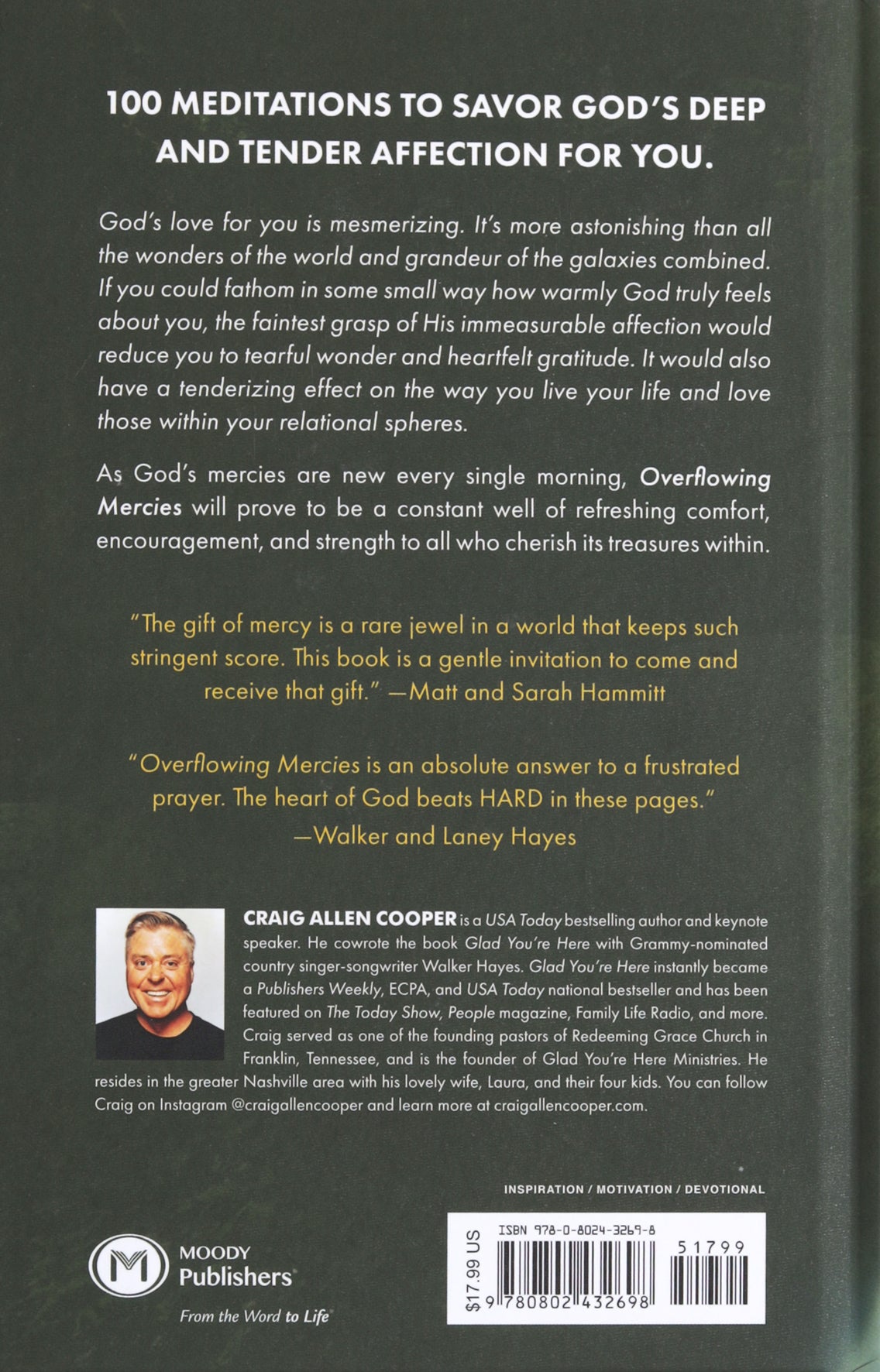 100 MEDITATIONS TO SAVOR GOD'S DEEP AND TENDER AFFECTION FOR YOU.

God's love for you is mesmerizing. It's more astonishing than all the wonders of the world and grandeur of the galaxies combined. If you could fathom in some small way how warmly God truly feels about you, the faintest grasp of His immeasurable affection would reduce you to tearful wonder and heartfelt gratitude. It would also have a tenderizing effect on the way you live your life and love those within your relational spheres.

As God's mercies are new every single morning, Overflowing Mercies will prove to be a constant well of refreshing comfort, encouragement, and strength to all who cherish its treasures within.

"The gift of mercy is a rare jewel in a world that keeps such stringent score. This book is a gentle invitation to come and receive that gift." —Matt and Sarah Hammitt

"Overflowing Mercies is an absolute answer to a frustrated prayer. The heart of God beats HARD in these pages."
—Walker and Laney Hayes

CRAIG ALLEN COOPER is a USA Today bestselling author and keynote speaker. He cowrote the book Glad You're Here with Grammy-nominated country singer-songwriter Walker Hayes. Glad You're Here instantly became a Publishers Weekly, ECPA, and USA Today national bestseller and has been featured on The Today Show, People magazine, Family Life Radio, and more. Craig served as one of the founding pastors of Redeeming Grace Church in Franklin, Tennessee, and is the founder of Glad You're Here Ministries. He resides in the greater Nashville area with his lovely wife, Laura, and their four kids. You can follow Craig on Instagram @craigallencooper and learn more at craigallencooper.com.

INSPIRATION / MOTIVATION / DEVOTIONAL

MOODY
Publishers
From the Word to Life

$17.99 US
ISBN 978-0-8024-3269-8
51799
9 780802 432698